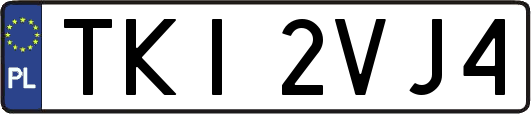 PL
TKI 2VJ4